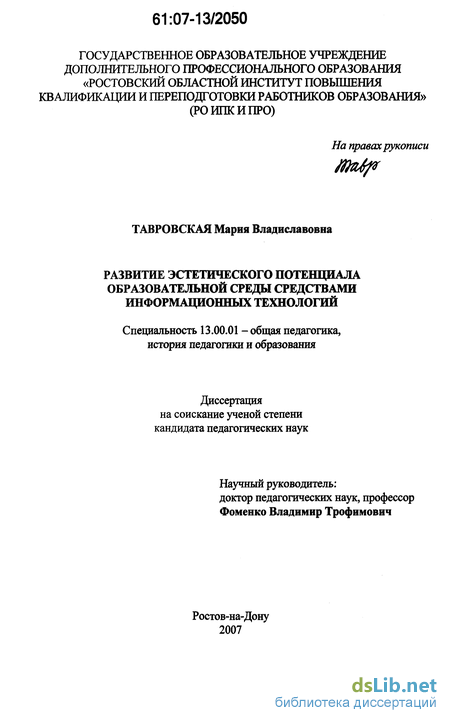 61:07-13/2050

ГОСУДАРСТВЕННОЕ ОБРАЗОВАТЕЛЬНОЕ УЧРЕЖДЕНИЕ ДОПОЛНИТЕЛЬНОГО ПРОФЕССИОНАЛЬНОГО ОБРАЗОВАНИЯ «РОСТОВСКИЙ ОБЛАСТНОЙ ИНСТИТУТ ПОВЫШЕНИЯ КВАЛИФИКАЦИИ И ПЕРЕПОДГОТОВКИ РАБОТНИКОВ ОБРАЗОВАНИЯ» (РО ИПК И ПРО)

На правах рукописи

Тавр

ТАВРОВСКАЯ Мария Владиславовна

РАЗВИТИЕ ЭСТЕТИЧЕСКОГО ПОТЕНЦИАЛА ОБРАЗОВАТЕЛЬНОЙ СРЕДЫ СРЕДСТВАМИ ИНФОРМАЦИОННЫХ ТЕХНОЛОГИЙ

Специальность 13.00.01 – общая педагогика, история педагогики и образования

Диссертация
на соискание ученой степени
кандидата педагогических наук

Научный руководитель:
доктор педагогических наук, профессор
Фоменко Владимир Трофимович

Ростов-на-Дону
2007

dsLib.net
библиотека диссертаций